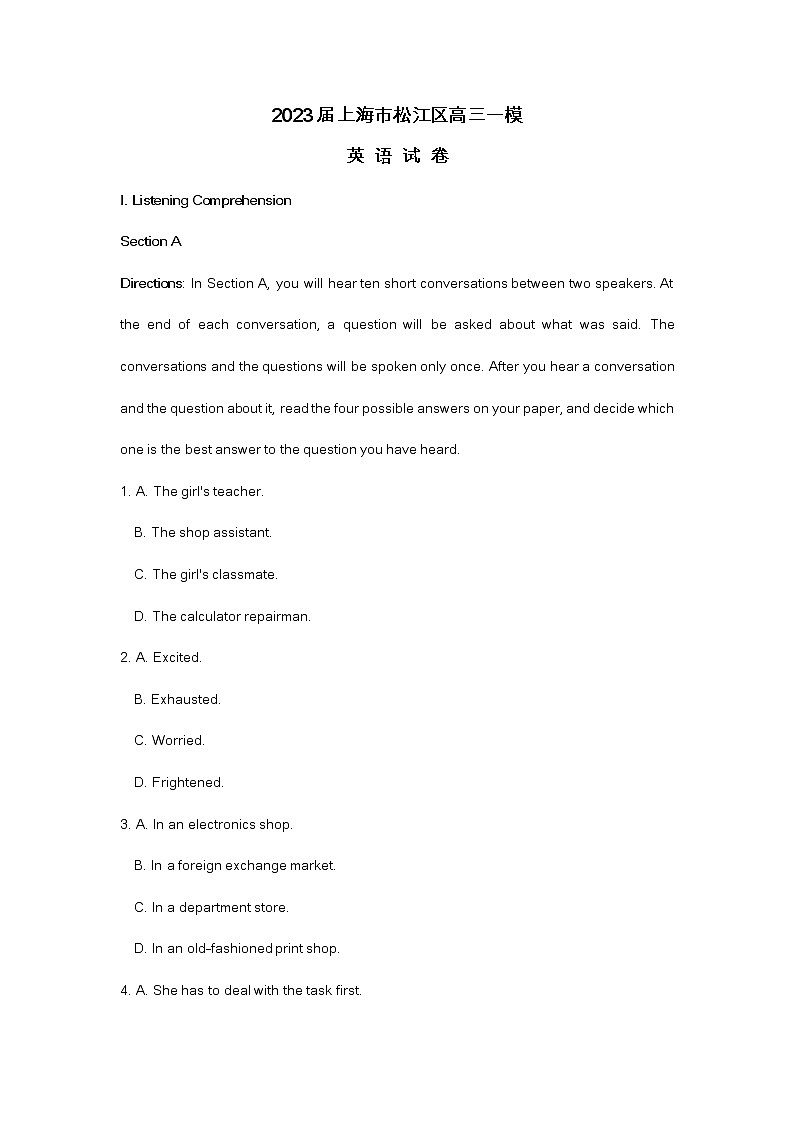 2023届上海市松江区高三一模

英 语 试 卷

I. Listening Comprehension

Section A

Directions: In Section A, you will hear ten short conversations between two speakers. At the end of each conversation, a question will be asked about what was said. The conversations and the questions will be spoken only once. After you hear a conversation and the question about it, read the four possible answers on your paper, and decide which one is the best answer to the question you have heard.

1. A. The girl's teacher.

B. The shop assistant.

C. The girl's classmate.

D. The calculator repairman.

2. A. Excited.

B. Exhausted.

C. Worried.

D. Frightened.

3. A. In an electronics shop.

B. In a foreign exchange market.

C. In a department store.

D. In an old-fashioned print shop.

4. A. She has to deal with the task first.